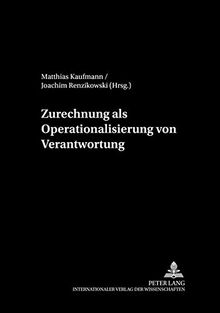 Matthias Kaufmann /
Joachim Renzikowski (Hrsg.)

Zurechnung als Operationalisierung von Verantwortung

PETER LANG
INTERNATIONALER VERLAG DER WISSENSCHAFTEN